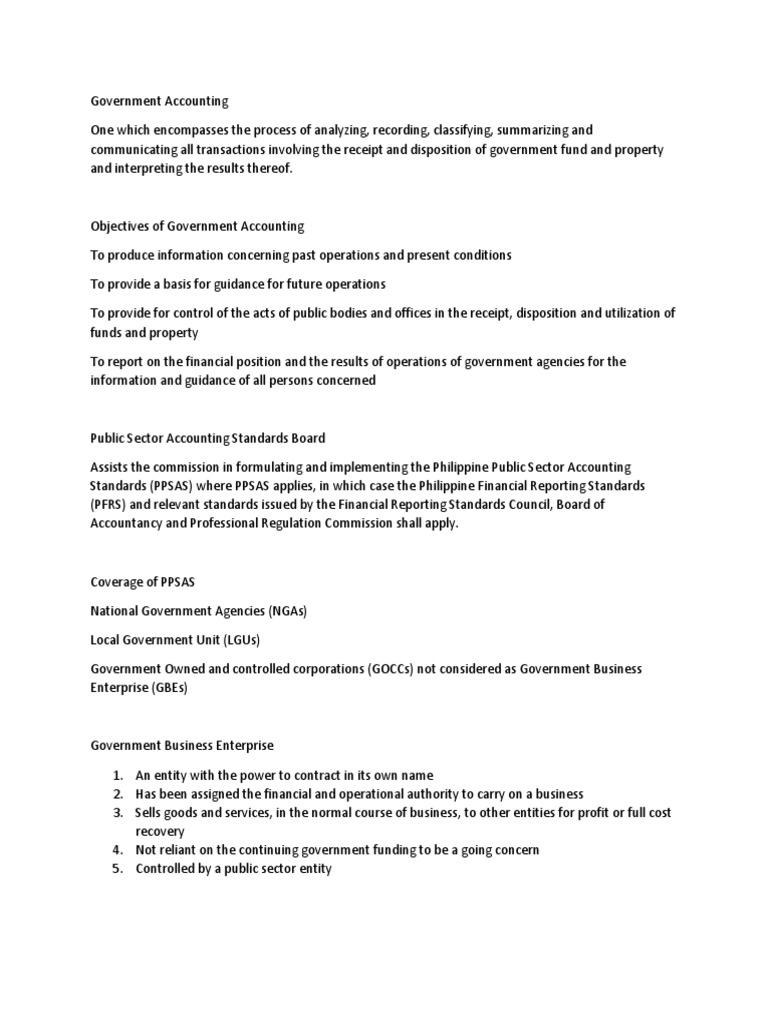 Government Accounting

One which encompasses the process of analyzing, recording, classifying, summarizing and communicating all transactions involving the receipt and disposition of government fund and property and interpreting the results thereof.

Objectives of Government Accounting

To produce information concerning past operations and present conditions

To provide a basis for guidance for future operations

To provide for control of the acts of public bodies and offices in the receipt, disposition and utilization of funds and property

To report on the financial position and the results of operations of government agencies for the information and guidance of all persons concerned

Public Sector Accounting Standards Board

Assists the commission in formulating and implementing the Philippine Public Sector Accounting Standards (PPSAS) where PPSAS applies, in which case the Philippine Financial Reporting Standards (PFRS) and relevant standards issued by the Financial Reporting Standards Council, Board of Accountancy and Professional Regulation Commission shall apply.

Coverage of PPSAS

National Government Agencies (NGAs)

Local Government Unit (LGUs)

Government Owned and controlled corporations (GOCCs) not considered as Government Business Enterprise (GBEs)

Government Business Enterprise

1. An entity with the power to contract in its own name
2. Has been assigned the financial and operational authority to carry on a business
3. Sells goods and services, in the normal course of business, to other entities for profit or full cost recovery
4. Not reliant on the continuing government funding to be a going concern
5. Controlled by a public sector entity